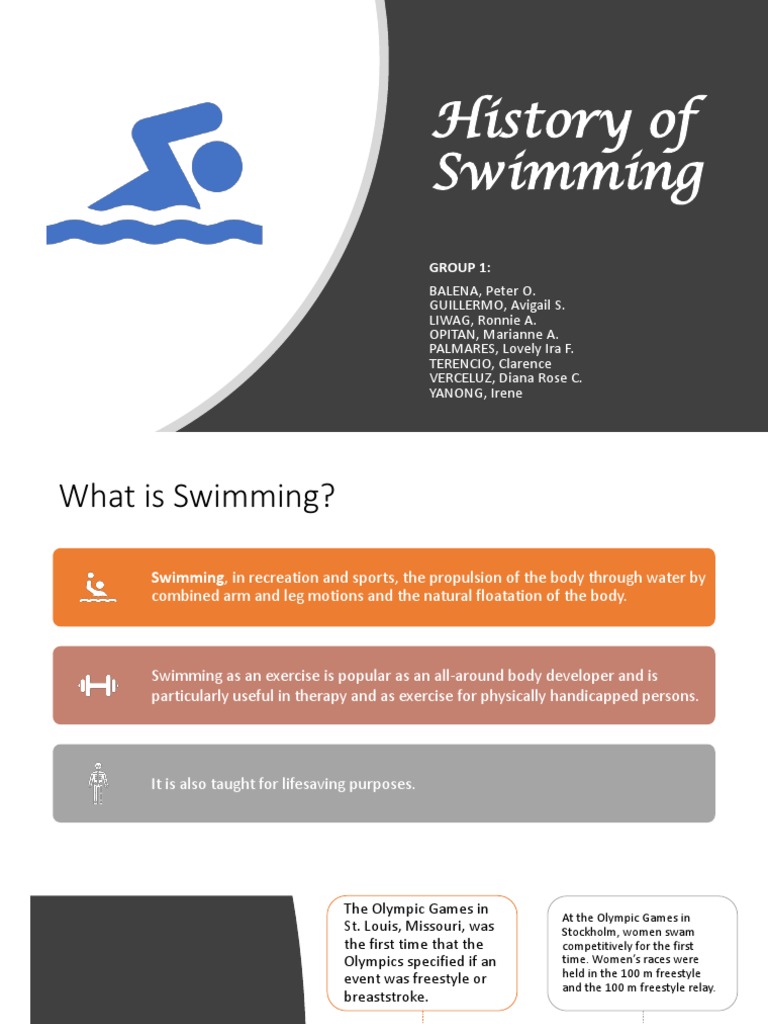 History of Swimming

GROUP 1:

BALENA, Peter O.
GUILLERMO, Avigail S.
LIWAG, Ronnie A.
OPITAN, Marianne A.
PALMARES, Lovely Ira F.
TERENCIO, Clarence
VERCELUZ, Diana Rose C.
YANONG, Irene

What is Swimming?

Swimming, in recreation and sports, the propulsion of the body through water by combined arm and leg motions and the natural floatation of the body.

Swimming as an exercise is popular as an all-around body developer and is particularly useful in therapy and as exercise for physically handicapped persons.

It is also taught for lifesaving purposes.

The Olympic Games in St. Louis, Missouri, was the first time that the Olympics specified if an event was freestyle or breaststroke.

At the Olympic Games in Stockholm, women swam competitively for the first time. Women's races were held in the 100 m freestyle and the 100 m freestyle relay.